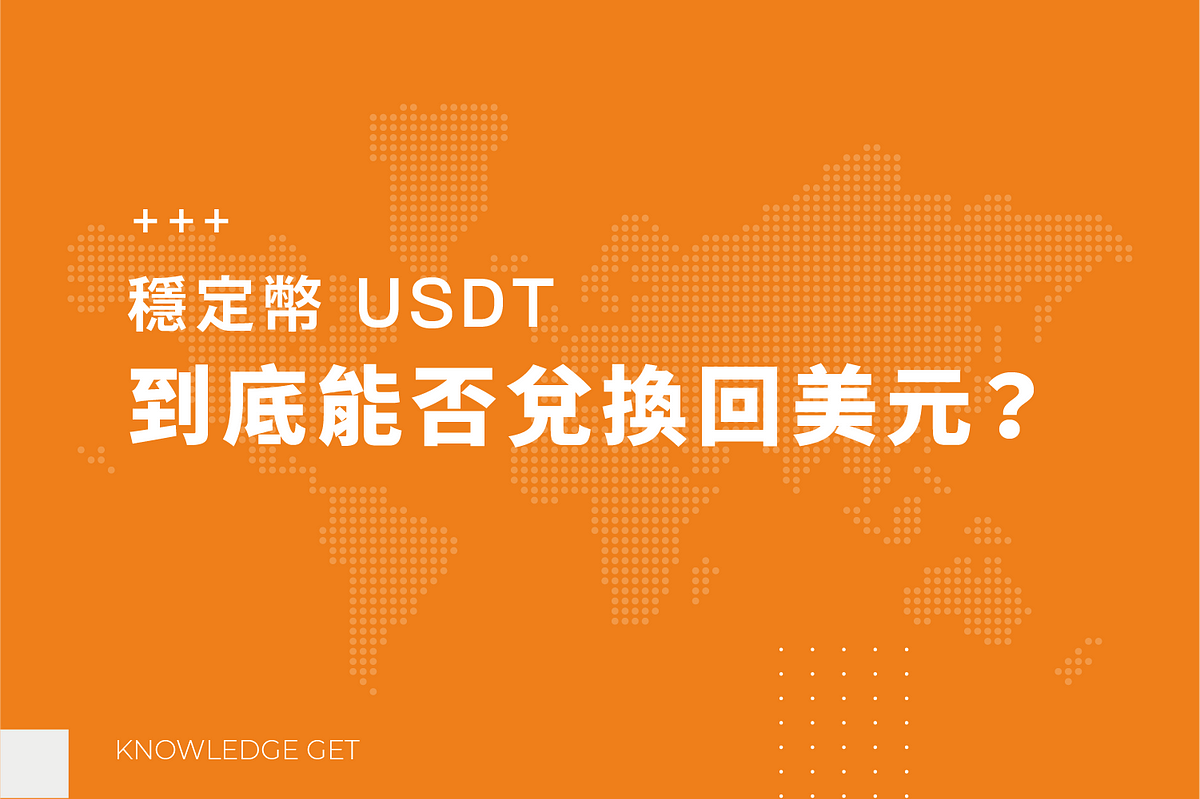 +++
穩定幣 USDT
到底能否兌換回美元？

KNOWLEDGE GET